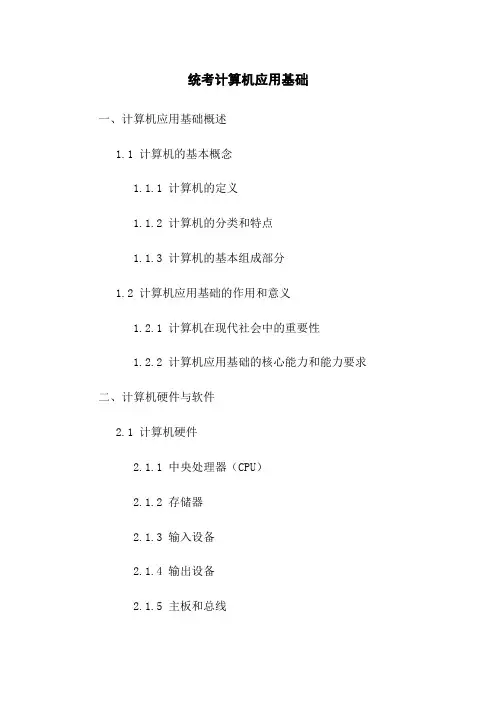 统考计算机应用基础

一、计算机应用基础概述

1.1 计算机的基本概念

1.1.1 计算机的定义

1.1.2 计算机的分类和特点

1.1.3 计算机的基本组成部分

1.2 计算机应用基础的作用和意义

1.2.1 计算机在现代社会中的重要性

1.2.2 计算机应用基础的核心能力和能力要求

二、计算机硬件与软件

2.1 计算机硬件

2.1.1 中央处理器（CPU）

2.1.2 存储器

2.1.3 输入设备

2.1.4 输出设备

2.1.5 主板和总线